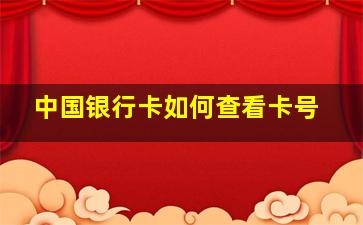 中国银行卡如何查看卡号